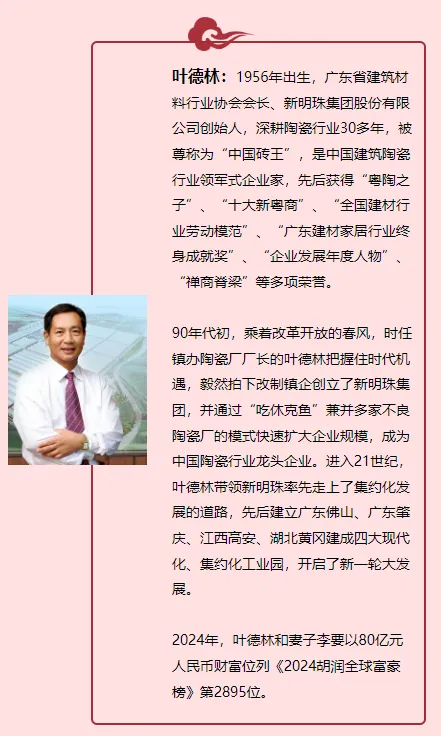 叶德林：1956年出生，广东省建筑材料行业协会会长、新明珠集团股份有限公司创始人，深耕陶瓷行业30多年，被尊称为“中国砖王”，是中国建筑陶瓷行业领军式企业家，先后获得“粤陶之子”、“十大新粤商”、“全国建材行业劳动模范”、“广东建材家居行业终身成就奖”、“企业发展年度人物”、“禅商脊梁”等多项荣誉。

90年代初，乘着改革开放的春风，时任镇办陶瓷厂厂长的叶德林把握住时代机遇，毅然拍下改制镇企创立了新明珠集团，并通过“吃休克鱼”兼并多家不良陶瓷厂的模式快速扩大企业规模，成为中国陶瓷行业龙头企业。进入21世纪，叶德林带领新明珠率先走上了集约化发展的道路，先后建立广东佛山、广东肇庆、江西高安、湖北黄冈建成四大现代化、集约化工业园，开启了新一轮大发展。

2024年，叶德林和妻子李要以80亿元人民币财富位列《2024胡润全球富豪榜》第2895位。